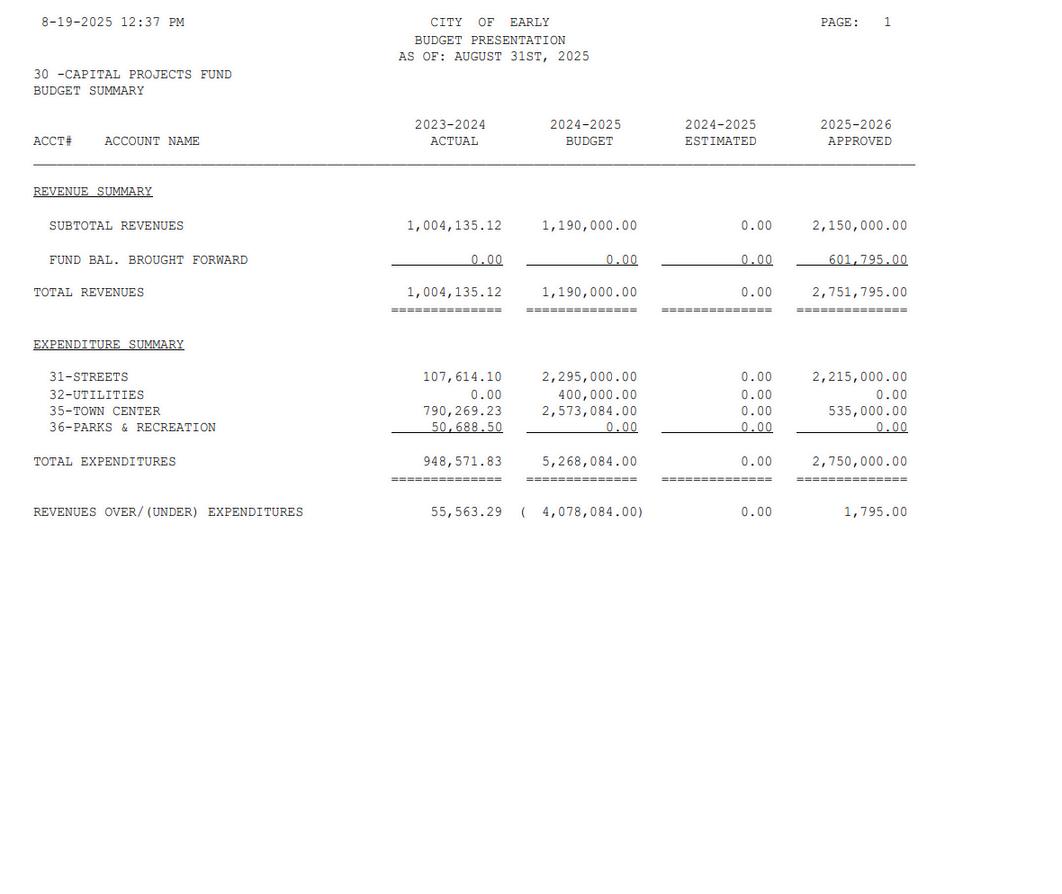 8-19-2025 12:37 PM

CITY OF EARLY
BUDGET PRESENTATION
AS OF: AUGUST 31ST, 2025

PAGE: 1

30 -CAPITAL PROJECTS FUND
BUDGET SUMMARY

| ACCT# ACCOUNT NAME | 2023-2024 ACTUAL | 2024-2025 BUDGET | 2024-2025 ESTIMATED | 2025-2026 APPROVED |
|---|---|---|---|---|
| REVENUE SUMMARY | | | | |
| SUBTOTAL REVENUES | 1,004,135.12 | 1,190,000.00 | 0.00 | 2,150,000.00 |
| FUND BAL. BROUGHT FORWARD | 0.00 | 0.00 | 0.00 | 601,795.00 |
| TOTAL REVENUES | 1,004,135.12 | 1,190,000.00 | 0.00 | 2,751,795.00 |
| EXPENDITURE SUMMARY | | | | |
| 31-STREETS | 107,614.10 | 2,295,000.00 | 0.00 | 2,215,000.00 |
| 32-UTILITIES | 0.00 | 400,000.00 | 0.00 | 0.00 |
| 35-TOWN CENTER | 790,269.23 | 2,573,084.00 | 0.00 | 535,000.00 |
| 36-PARKS & RECREATION | 50,688.50 | 0.00 | 0.00 | 0.00 |
| TOTAL EXPENDITURES | 948,571.83 | 5,268,084.00 | 0.00 | 2,750,000.00 |
| REVENUES OVER/(UNDER) EXPENDITURES | 55,563.29 | ( 4,078,084.00) | 0.00 | 1,795.00 |